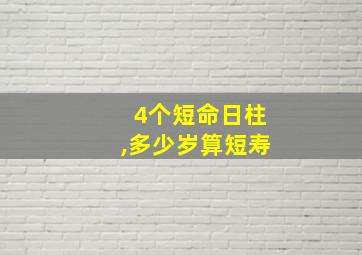 4个短命日柱
,多少岁算短寿